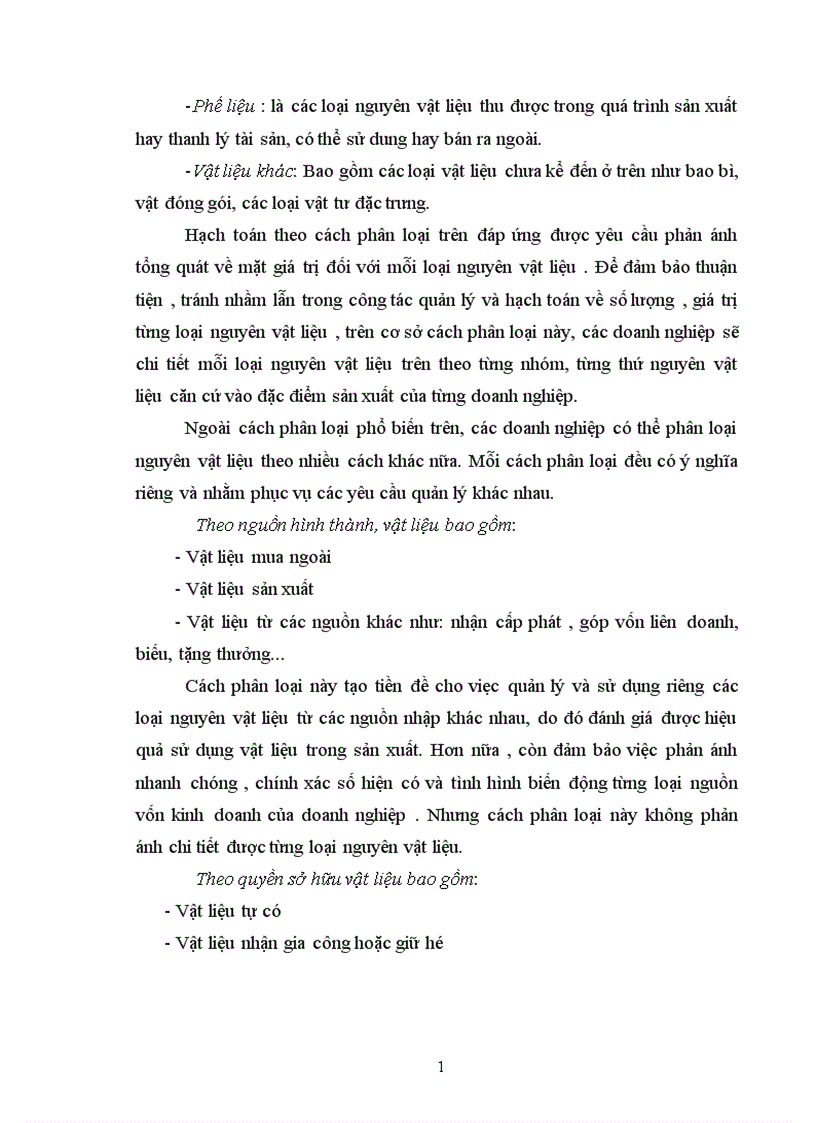 -Phế liệu : là các loại nguyên vật liệu thu được trong quá trình sản xuất hay thanh lý tài sản, có thể sử dung hay bán ra ngoài.

-Vật liệu khác: Bao gồm các loại vật liệu chưa kể đến ở trên như bao bì, vật đóng gói, các loại vật tư đặc trưng.

Hạch toán theo cách phân loại trên đáp ứng được yêu cầu phản ánh tổng quát về mặt giá trị đối với mỗi loại nguyên vật liệu . Để đảm bảo thuận tiện , tránh nhầm lẫn trong công tác quản lý và hạch toán về số lượng , giá trị từng loại nguyên vật liệu , trên cơ sở cách phân loại này, các doanh nghiệp sẽ chi tiết mỗi loại nguyên vật liệu trên theo từng nhóm, từng thứ nguyên vật liệu căn cứ vào đặc điểm sản xuất của từng doanh nghiệp.

Ngoài cách phân loại phổ biến trên, các doanh nghiệp có thể phân loại nguyên vật liệu theo nhiều cách khác nữa. Mỗi cách phân loại đều có ý nghĩa riêng và nhằm phục vụ các yêu cầu quản lý khác nhau.

Theo nguồn hình thành, vật liệu bao gồm:

- Vật liệu mua ngoài

- Vật liệu sản xuất

- Vật liệu từ các nguồn khác như: nhận cấp phát , góp vốn liên doanh, biếu, tặng thưởng...

Cách phân loại này tạo tiền đề cho việc quản lý và sử dụng riêng các loại nguyên vật liệu từ các nguồn nhập khác nhau, do đó đánh giá được hiệu quả sử dụng vật liệu trong sản xuất. Hơn nữa , còn đảm bảo việc phản ánh nhanh chóng , chính xác số hiện có và tình hình biến động từng loại nguồn vốn kinh doanh của doanh nghiệp . Nhưng cách phân loại này không phản ánh chi tiết được từng loại nguyên vật liệu.

Theo quyền sở hữu vật liệu bao gồm:

- Vật liệu tự có

- Vật liệu nhận gia công hoặc giữ hé

1